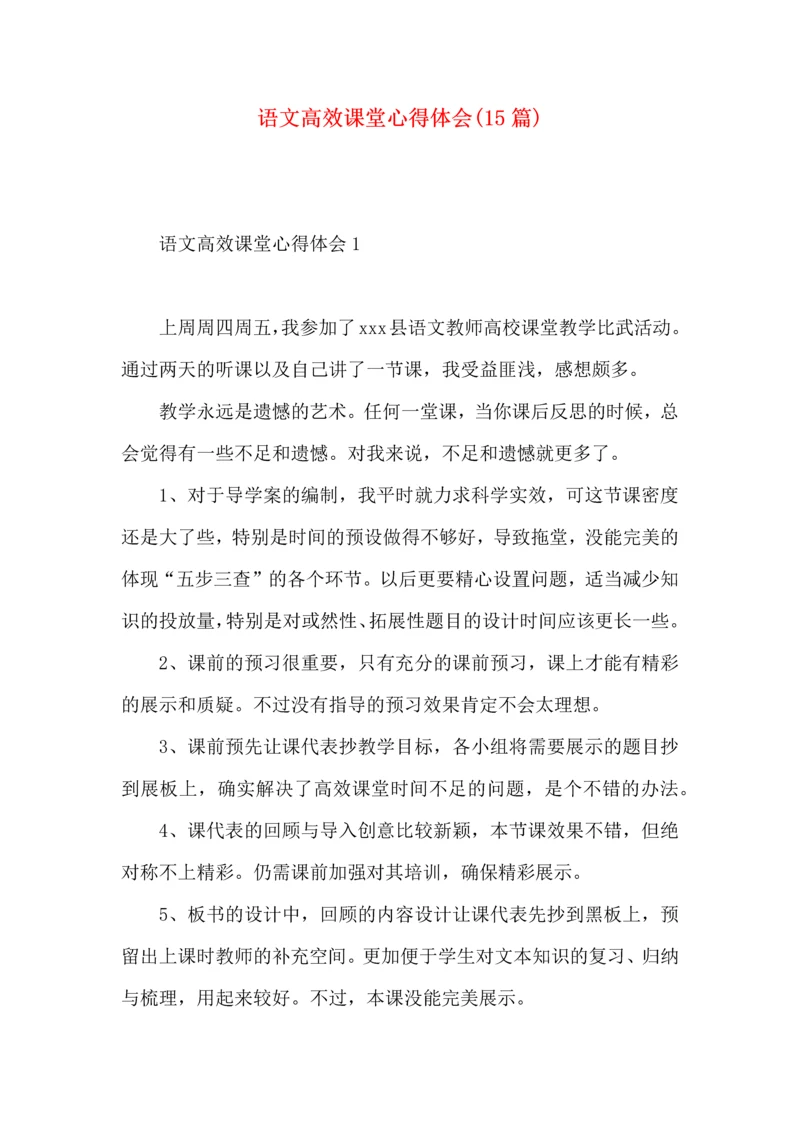 语文高效课堂心得体会(15篇)

语文高效课堂心得体会1

上周周四周五，我参加了xxx县语文教师高校课堂教学比武活动。通过两天的听课以及自己讲了一节课，我受益匪浅，感想颇多。

教学永远是遗憾的艺术。任何一堂课，当你课后反思的时候，总会觉得有一些不足和遗憾。对我来说，不足和遗憾就更多了。

1、对于导学案的编制，我平时就力求科学实效，可这节课密度还是大了些，特别是时间的预设做得不够好，导致拖堂，没能完美的体现“五步三查”的各个环节。以后更要精心设置问题，适当减少知识的投放量，特别是对或然性、拓展性题目的设计时间应该更长一些。

2、课前的预习很重要，只有充分的课前预习，课上才能有精彩的展示和质疑。不过没有指导的预习效果肯定不会太理想。

3、课前预先让课代表抄教学目标，各小组将需要展示的题目抄到展板上，确实解决了高效课堂时间不足的问题，是个不错的办法。

4、课代表的回顾与导入创意比较新颖，本节课效果不错，但绝对称不上精彩。仍需课前加强对其培训，确保精彩展示。

5、板书的设计中，回顾的内容设计让课代表先抄到黑板上，预留出上课时教师的补充空间。更加便于学生对文本知识的复习、归纳与梳理，用起来较好。不过，本课没能完美展示。